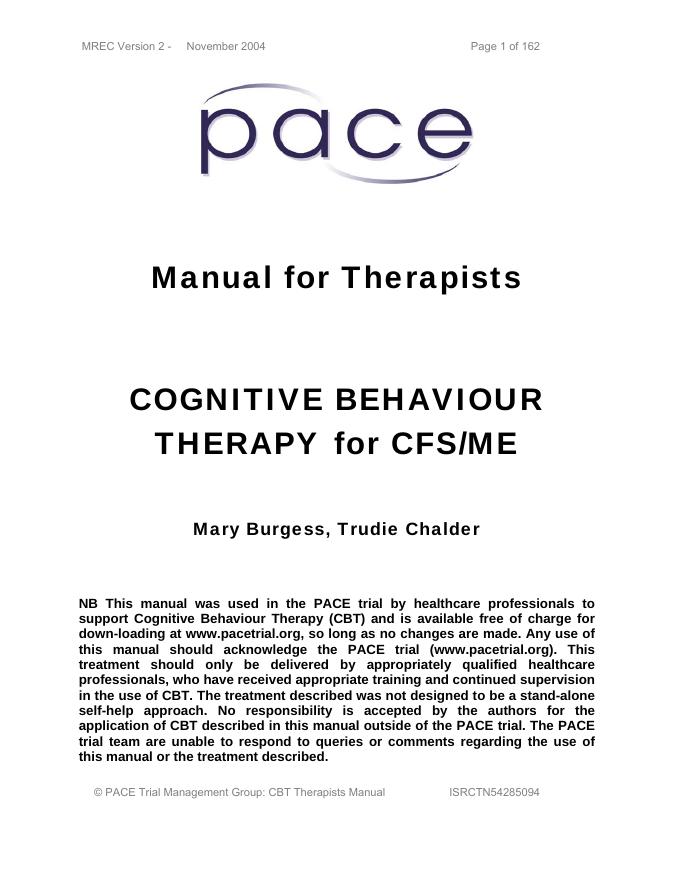 MREC Version 2 - November 2004 Page 1 of 162

pace

Manual for Therapists

COGNITIVE BEHAVIOUR THERAPY for CFS/ME

Mary Burgess, Trudie Chalder

NB This manual was used in the PACE trial by healthcare professionals to support Cognitive Behaviour Therapy (CBT) and is available free of charge for down-loading at www.pacetrial.org, so long as no changes are made. Any use of this manual should acknowledge the PACE trial (www.pacetrial.org). This treatment should only be delivered by appropriately qualified healthcare professionals, who have received appropriate training and continued supervision in the use of CBT. The treatment described was not designed to be a stand-alone self-help approach. No responsibility is accepted by the authors for the application of CBT described in this manual outside of the PACE trial. The PACE trial team are unable to respond to queries or comments regarding the use of this manual or the treatment described.

© PACE Trial Management Group: CBT Therapists Manual ISRCTN54285094